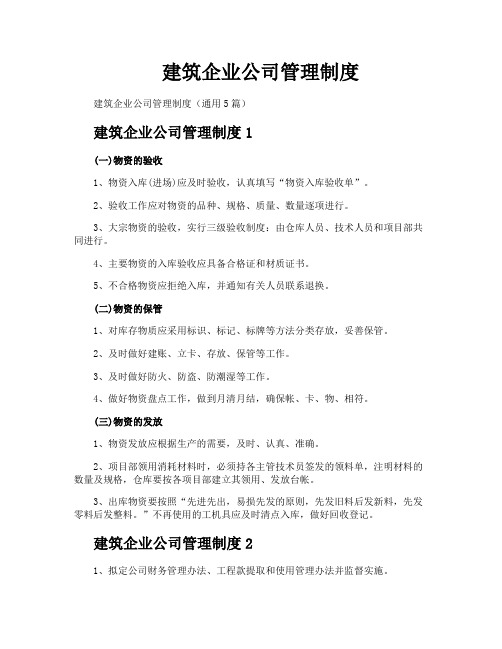 建筑企业公司管理制度

建筑企业公司管理制度（通用5篇）

建筑企业公司管理制度1

(一)物资的验收

1、物资入库(进场)应及时验收，认真填写“物资入库验收单”。

2、验收工作应对物资的品种、规格、质量、数量逐项进行。

3、大宗物资的验收，实行三级验收制度：由仓库人员、技术人员和项目部共同进行。

4、主要物资的入库验收应具备合格证和材质证书。

5、不合格物资应拒绝入库，并通知有关人员联系退换。

(二)物资的保管

1、对库存物质应采用标识、标记、标牌等方法分类存放，妥善保管。

2、及时做好建账、立卡、存放、保管等工作。

3、及时做好防火、防盗、防潮湿等工作。

4、做好物资盘点工作，做到月清月结，确保帐、卡、物、相符。

(三)物资的发放

1、物资发放应根据生产的需要，及时、认真、准确。

2、项目部领用消耗材料时，必须持各主管技术员签发的领料单，注明材料的数量及规格，仓库要按各项目部建立其领用、发放台帐。

3、出库物资要按照“先进先出，易损先发的原则，先发旧料后发新料，先发零料后发整料。”不再使用的工机具应及时清点入库，做好回收登记。

建筑企业公司管理制度2

1、拟定公司财务管理办法、工程款提取和使用管理办法并监督实施。